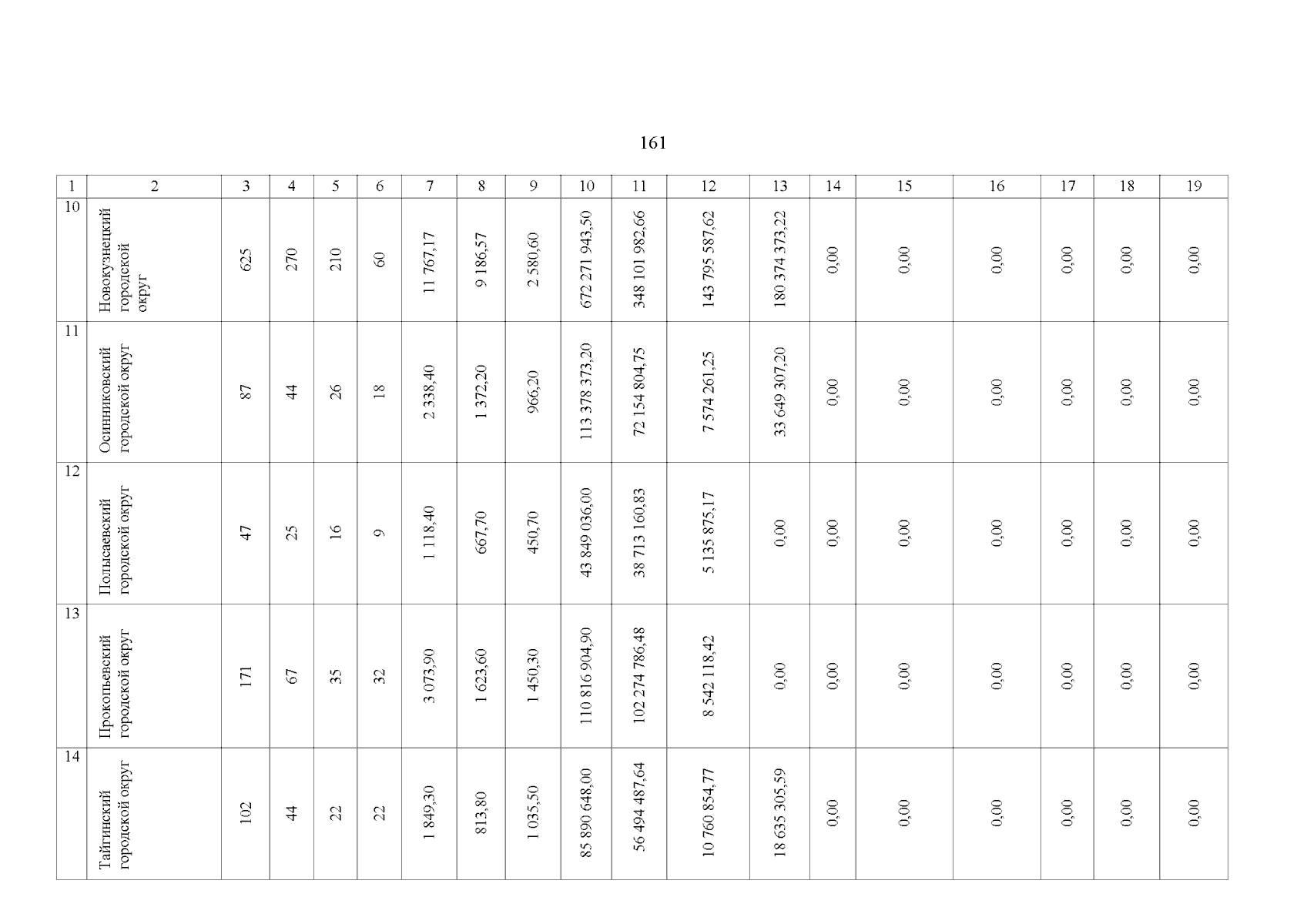 161

| 1 | 2 | 3 | 4 | 5 | 6 | 7 | 8 | 9 | 10 | 11 | 12 | 13 | 14 | 15 | 16 | 17 | 18 | 19 |
|---|---|---|---|---|---|---|---|---|---|---|---|---|---|---|---|---|---|---|
| 10 | Новокузнецкий городской округ | 625 | 270 | 210 | 60 | 11 767,17 | 9 186,57 | 2 580,60 | 672 271 943,50 | 348 101 982,66 | 143 795 587,62 | 180 374 373,22 | 0,00 | 0,00 | 0,00 | 0,00 | 0,00 | 0,00 |
| 11 | Осинниковский городской округ | 87 | 44 | 26 | 18 | 2 338,40 | 1 372,20 | 966,20 | 113 378 373,20 | 72 154 804,75 | 7 574 261,25 | 33 649 307,20 | 0,00 | 0,00 | 0,00 | 0,00 | 0,00 | 0,00 |
| 12 | Полысаевский городской округ | 47 | 25 | 16 | 9 | 1 118,40 | 667,70 | 450,70 | 43 849 036,00 | 38 713 160,83 | 5 135 875,17 | 0,00 | 0,00 | 0,00 | 0,00 | 0,00 | 0,00 | 0,00 |
| 13 | Прокопьевский городской округ | 171 | 67 | 35 | 32 | 3 073,90 | 1 623,60 | 1 450,30 | 110 816 904,90 | 102 274 786,48 | 8 542 118,42 | 0,00 | 0,00 | 0,00 | 0,00 | 0,00 | 0,00 | 0,00 |
| 14 | Тайгинский городской округ | 102 | 44 | 22 | 22 | 1 849,30 | 813,80 | 1 035,50 | 85 890 648,00 | 56 494 487,64 | 10 760 854,77 | 18 635 305,59 | 0,00 | 0,00 | 0,00 | 0,00 | 0,00 | 0,00 |